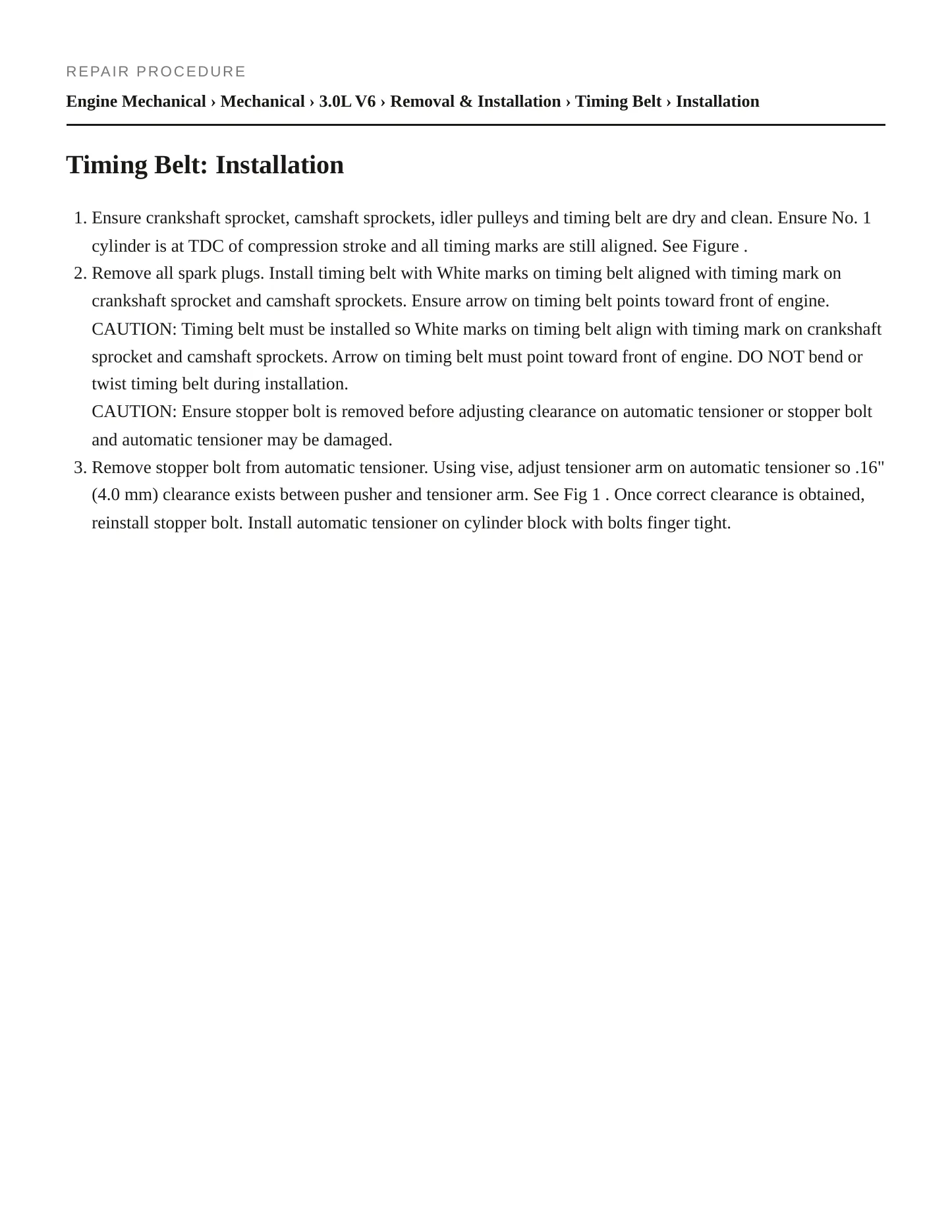 REPAIR PROCEDURE

Engine Mechanical › Mechanical › 3.0L V6 › Removal & Installation › Timing Belt › Installation

Timing Belt: Installation

1. Ensure crankshaft sprocket, camshaft sprockets, idler pulleys and timing belt are dry and clean. Ensure No. 1 cylinder is at TDC of compression stroke and all timing marks are still aligned. See Figure .
2. Remove all spark plugs. Install timing belt with White marks on timing belt aligned with timing mark on crankshaft sprocket and camshaft sprockets. Ensure arrow on timing belt points toward front of engine.
CAUTION: Timing belt must be installed so White marks on timing belt align with timing mark on crankshaft sprocket and camshaft sprockets. Arrow on timing belt must point toward front of engine. DO NOT bend or twist timing belt during installation.
CAUTION: Ensure stopper bolt is removed before adjusting clearance on automatic tensioner or stopper bolt and automatic tensioner may be damaged.
3. Remove stopper bolt from automatic tensioner. Using vise, adjust tensioner arm on automatic tensioner so .16" (4.0 mm) clearance exists between pusher and tensioner arm. See Fig 1 . Once correct clearance is obtained, reinstall stopper bolt. Install automatic tensioner on cylinder block with bolts finger tight.